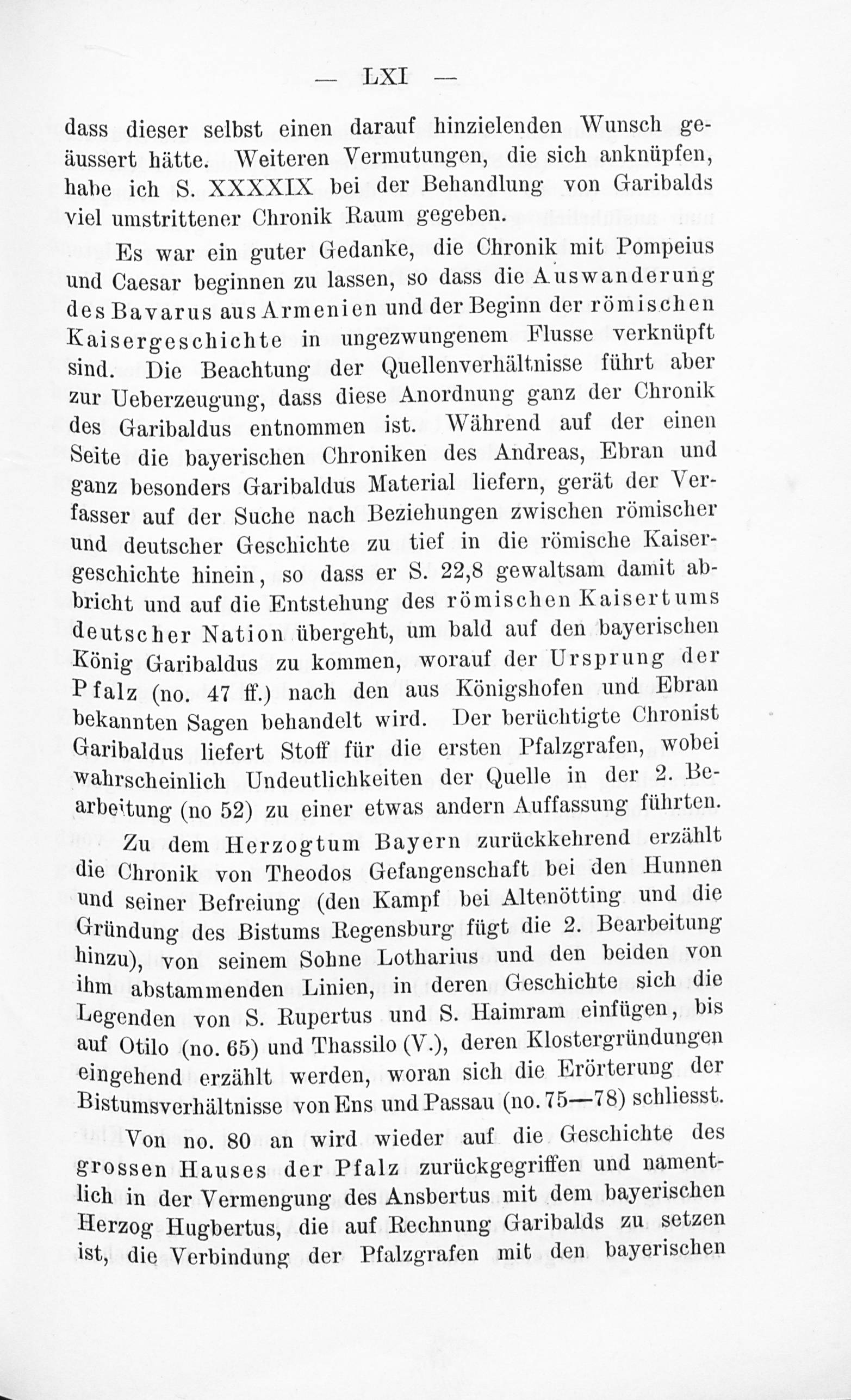 — LXI —

dass dieser selbst einen darauf hinzielenden Wunsch geäussert hätte. Weiteren Vermutungen, die sich anknüpfen, habe ich S. XXXXIX bei der Behandlung von Garibalds viel umstrittener Chronik Raum gegeben.

Es war ein guter Gedanke, die Chronik mit Pompeius und Caesar beginnen zu lassen, so dass die Auswanderung des Bavarus aus Armenien und der Beginn der römischen Kaisergeschichte in ungezwungenem Flusse verknüpft sind. Die Beachtung der Quellenverhältnisse führt aber zur Ueberzeugung, dass diese Anordnung ganz der Chronik des Garibaldus entnommen ist. Während auf der einen Seite die bayerischen Chroniken des Andreas, Ebran und ganz besonders Garibaldus Material liefern, gerät der Verfasser auf der Suche nach Beziehungen zwischen römischer und deutscher Geschichte zu tief in die römische Kaisergeschichte hinein, so dass er S. 22,8 gewaltsam damit abbricht und auf die Entstehung des römischen Kaisertums deutscher Nation übergeht, um bald auf den bayerischen König Garibaldus zu kommen, worauf der Ursprung der Pfalz (no. 47 ff.) nach den aus Königshofen und Ebran bekannten Sagen behandelt wird. Der berüchtigte Chronist Garibaldus liefert Stoff für die ersten Pfalzgrafen, wobei wahrscheinlich Undeutlichkeiten der Quelle in der 2. Bearbeitung (no 52) zu einer etwas andern Auffassung führten.

Zu dem Herzogtum Bayern zurückkehrend erzählt die Chronik von Theodos Gefangenschaft bei den Hunnen und seiner Befreiung (den Kampf bei Altenötting und die Gründung des Bistums Regensburg fügt die 2. Bearbeitung hinzu), von seinem Sohne Lotharius und den beiden von ihm abstammenden Linien, in deren Geschichte sich die Legenden von S. Rupertus und S. Haimram einfügen, bis auf Otilo (no. 65) und Thassilo (V.), deren Klostergründungen eingehend erzählt werden, woran sich die Erörterung der Bistumsverhältnisse von Ens und Passau (no. 75—78) schliesst.

Von no. 80 an wird wieder auf die Geschichte des grossen Hauses der Pfalz zurückgegriffen und namentlich in der Vermengung des Ansbertus mit dem bayerischen Herzog Hugbertus, die auf Rechnung Garibalds zu setzen ist, die Verbindung der Pfalzgrafen mit den bayerischen